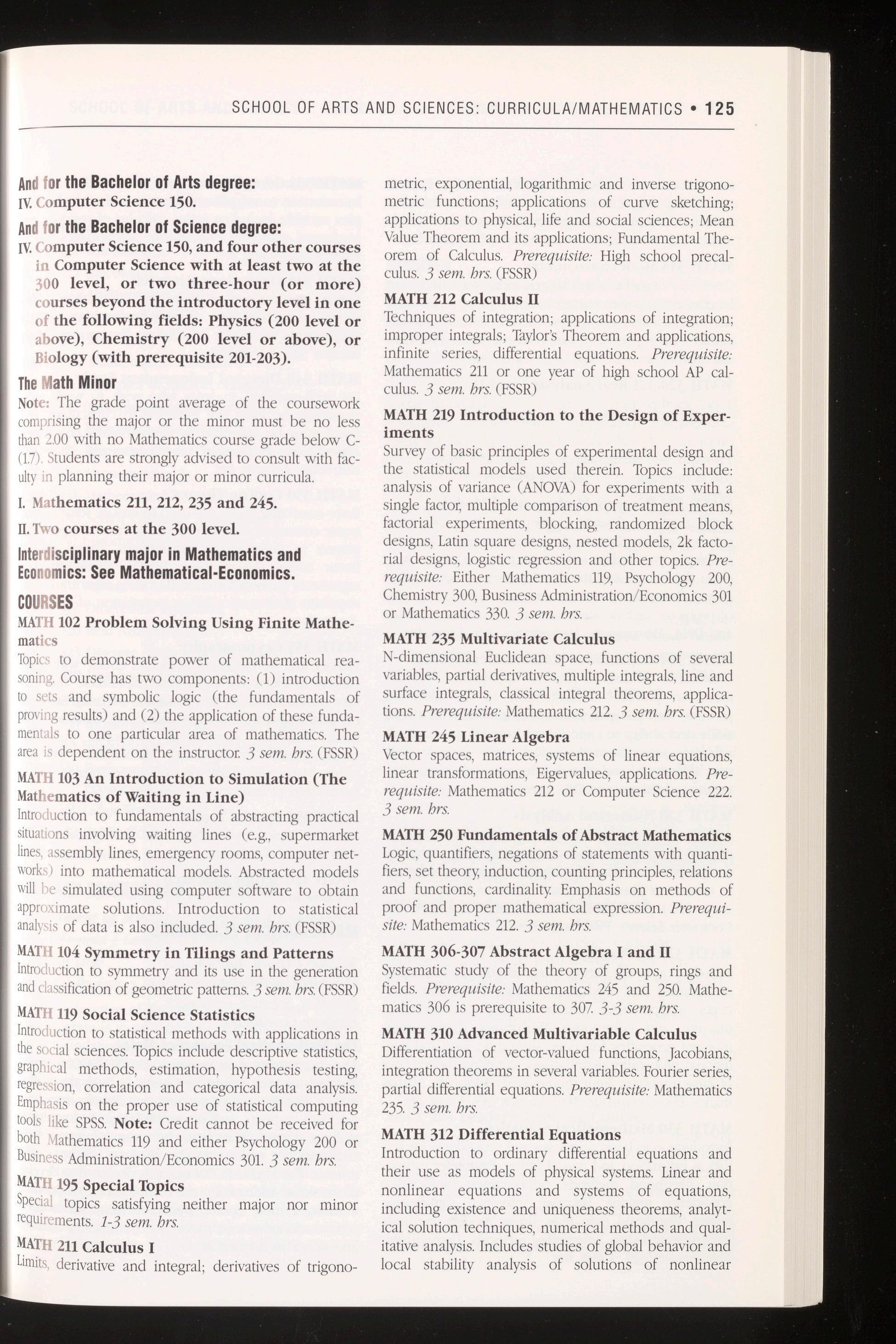 SCHOOL OF ARTS AND SCIENCES: CURRICULA/MATHEMATICS • 125

And for the Bachelor of Arts degree:

IV. Computer Science 150.

And for the Bachelor of Science degree:

IV. Computer Science 150, and four other courses in Computer Science with at least two at the 300 level, or two three-hour (or more) courses beyond the introductory level in one of the following fields: Physics (200 level or above), Chemistry (200 level or above), or Biology (with prerequisite 201-203).

The Math Minor

Note: The grade point average of the coursework comprising the major or the minor must be no less than 2.00 with no Mathematics course grade below C- (1.7). Students are strongly advised to consult with faculty in planning their major or minor curricula.

I. Mathematics 211, 212, 235 and 245.

II. Two courses at the 300 level.

Interdisciplinary major in Mathematics and Economics: See Mathematical-Economics.

COURSES

MATH 102 Problem Solving Using Finite Mathematics

Topics to demonstrate power of mathematical reasoning. Course has two components: (1) introduction to sets and symbolic logic (the fundamentals of proving results) and (2) the application of these fundamentals to one particular area of mathematics. The area is dependent on the instructor. 3 sem. hrs. (FSSR)

MATH 103 An Introduction to Simulation (The Mathematics of Waiting in Line)

Introduction to fundamentals of abstracting practical situations involving waiting lines (e.g., supermarket lines, assembly lines, emergency rooms, computer networks) into mathematical models. Abstracted models will be simulated using computer software to obtain approximate solutions. Introduction to statistical analysis of data is also included. 3 sem. hrs. (FSSR)

MATH 104 Symmetry in Tilings and Patterns

Introduction to symmetry and its use in the generation and classification of geometric patterns. 3 sem. hrs. (FSSR)

MATH 119 Social Science Statistics

Introduction to statistical methods with applications in the social sciences. Topics include descriptive statistics, graphical methods, estimation, hypothesis testing, regression, correlation and categorical data analysis. Emphasis on the proper use of statistical computing tools like SPSS. Note: Credit cannot be received for both Mathematics 119 and either Psychology 200 or Business Administration/Economics 301. 3 sem. hrs.

MATH 195 Special Topics

Special topics satisfying neither major nor minor requirements. 1-3 sem. hrs.

MATH 211 Calculus I

Limits, derivative and integral; derivatives of trigonometric, exponential, logarithmic and inverse trigonometric functions; applications of curve sketching; applications to physical, life and social sciences; Mean Value Theorem and its applications; Fundamental Theorem of Calculus. Prerequisite: High school precalculus. 3 sem. hrs. (FSSR)

MATH 212 Calculus II

Techniques of integration; applications of integration; improper integrals; Taylor's Theorem and applications, infinite series, differential equations. Prerequisite: Mathematics 211 or one year of high school AP calculus. 3 sem. hrs. (FSSR)

MATH 219 Introduction to the Design of Experiments

Survey of basic principles of experimental design and the statistical models used therein. Topics include: analysis of variance (ANOVA) for experiments with a single factor, multiple comparison of treatment means, factorial experiments, blocking, randomized block designs, Latin square designs, nested models, 2k factorial designs, logistic regression and other topics. Prerequisite: Either Mathematics 119, Psychology 200, Chemistry 300, Business Administration/Economics 301 or Mathematics 330. 3 sem. hrs.

MATH 235 Multivariate Calculus

N-dimensional Euclidean space, functions of several variables, partial derivatives, multiple integrals, line and surface integrals, classical integral theorems, applications. Prerequisite: Mathematics 212. 3 sem. hrs. (FSSR)

MATH 245 Linear Algebra

Vector spaces, matrices, systems of linear equations, linear transformations, Eigervalues, applications. Prerequisite: Mathematics 212 or Computer Science 222. 3 sem. hrs.

MATH 250 Fundamentals of Abstract Mathematics

Logic, quantifiers, negations of statements with quantifiers, set theory, induction, counting principles, relations and functions, cardinality. Emphasis on methods of proof and proper mathematical expression. Prerequisite: Mathematics 212. 3 sem. hrs.

MATH 306-307 Abstract Algebra I and II

Systematic study of the theory of groups, rings and fields. Prerequisite: Mathematics 245 and 250. Mathematics 306 is prerequisite to 307. 3-3 sem. hrs.

MATH 310 Advanced Multivariable Calculus

Differentiation of vector-valued functions, Jacobians, integration theorems in several variables. Fourier series, partial differential equations. Prerequisite: Mathematics 235. 3 sem. hrs.

MATH 312 Differential Equations

Introduction to ordinary differential equations and their use as models of physical systems. Linear and nonlinear equations and systems of equations, including existence and uniqueness theorems, analytical solution techniques, numerical methods and qualitative analysis. Includes studies of global behavior and local stability analysis of solutions of nonlinear